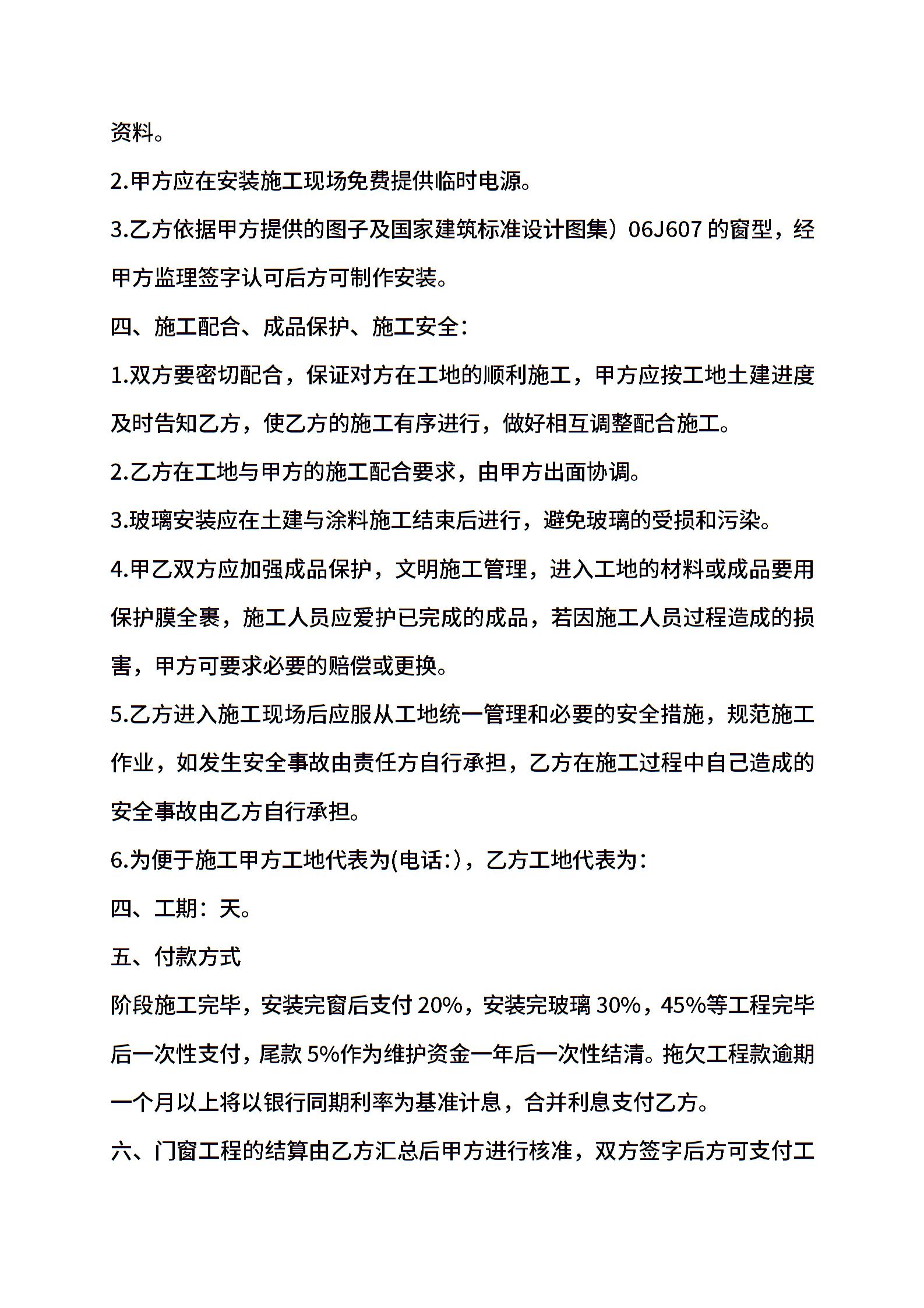 资料。

2.甲方应在安装施工现场免费提供临时电源。

3.乙方依据甲方提供的图子及国家建筑标准设计图集）06J607 的窗型，经甲方监理签字认可后方可制作安装。

四、施工配合、成品保护、施工安全：

1.双方要密切配合，保证对方在工地的顺利施工，甲方应按工地土建进度及时告知乙方，使乙方的施工有序进行，做好相互调整配合施工。

2.乙方在工地与甲方的施工配合要求，由甲方出面协调。

3.玻璃安装应在土建与涂料施工结束后进行，避免玻璃的受损和污染。

4.甲乙双方应加强成品保护，文明施工管理，进入工地的材料或成品要用保护膜全裹，施工人员应爱护已完成的成品，若因施工人员过程造成的损害，甲方可要求必要的赔偿或更换。

5.乙方进入施工现场后应服从工地统一管理和必要的安全措施，规范施工作业，如发生安全事故由责任方自行承担，乙方在施工过程中自己造成的安全事故由乙方自行承担。

6.为便于施工甲方工地代表为(电话:)，乙方工地代表为:

四、工期：天。

五、付款方式

阶段施工完毕，安装完窗后支付 20%，安装完玻璃 30%，45%等工程完毕后一次性支付，尾款 5%作为维护资金一年后一次性结清。拖欠工程款逾期一个月以上将以银行同期利率为基准计息，合并利息支付乙方。

六、门窗工程的结算由乙方汇总后甲方进行核准，双方签字后方可支付工